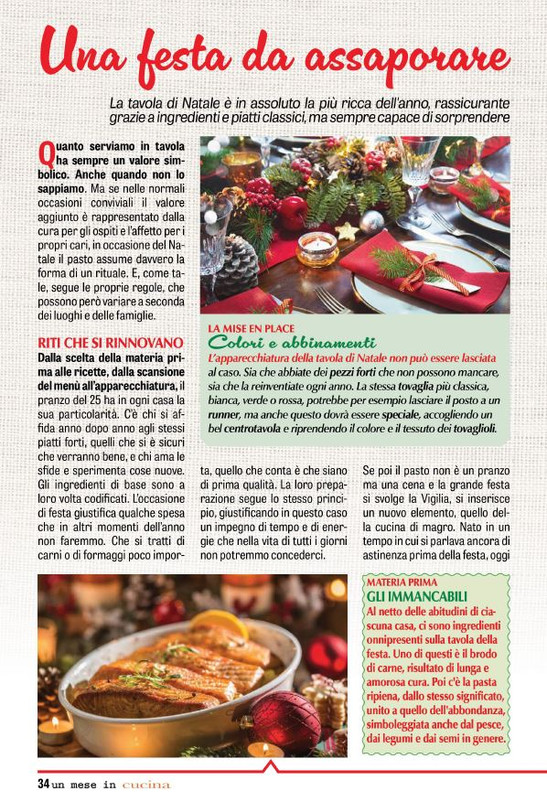 Una festa da assaporare

La tavola di Natale è in assoluto la più ricca dell'anno, rassicurante grazie a ingredienti e piatti classici, ma sempre capace di sorprendere

Quanto serviamo in tavola ha sempre un valore simbolico. Anche quando non lo sappiamo. Ma se nelle normali occasioni conviviali il valore aggiunto è rappresentato dalla cura per gli ospiti e l'affetto per i propri cari, in occasione del Natale il pasto assume davvero la forma di un rituale. E, come tale, segue le proprie regole, che possono però variare a seconda dei luoghi e delle famiglie.

RITI CHE SI RINNOVANO
Dalla scelta della materia prima alle ricette, dalla scansione del menù all'apparecchiatura, il pranzo del 25 ha in ogni casa la sua particolarità. C'è chi si affida anno dopo anno agli stessi piatti forti, quelli che si è sicuri che verranno bene, e chi ama le sfide e sperimenta cose nuove. Gli ingredienti di base sono a loro volta codificati. L'occasione di festa giustifica qualche spesa che in altri momenti dell'anno non faremmo. Che si tratti di carni o di formaggi poco importa, quello che conta è che siano di prima qualità. La loro preparazione segue lo stesso principio, giustificando in questo caso un impegno di tempo e di energie che nella vita di tutti i giorni non potremmo concederci.

Se poi il pasto non è un pranzo ma una cena e la grande festa si svolge la Vigilia, si inserisce un nuovo elemento, quello della cucina di magro. Nato in un tempo in cui si parlava ancora di astinenza prima della festa, oggi

LA MISE EN PLACE
Colori e abbinamenti
L'apparecchiatura della tavola di Natale non può essere lasciata al caso. Sia che abbiate dei pezzi forti che non possono mancare, sia che la reinventiate ogni anno. La stessa tovaglia più classica, bianca, verde o rossa, potrebbe per esempio lasciare il posto a un runner, ma anche questo dovrà essere speciale, accogliendo un bel centrotavola e riprendendo il colore e il tessuto dei tovaglioli.

MATERIA PRIMA
GLI IMMANCABILI
Al netto delle abitudini di ciascuna casa, ci sono ingredienti onnipresenti sulla tavola della festa. Uno di questi è il brodo di carne, risultato di lunga e amorosa cura. Poi c'è la pasta ripiena, dallo stesso significato, unito a quello dell'abbondanza, simboleggiata anche dal pesce, dai legumi e dai semi in genere.

34 un mese in cucina